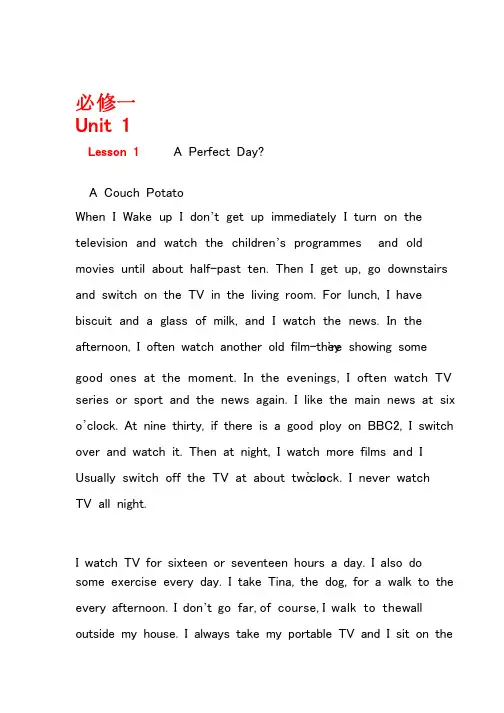 必修一
Unit 1

Lesson 1 A Perfect Day?

A Couch Potato

When I Wake up I don't get up immediately I turn on the television and watch the children's programmes and old movies until about half-past ten. Then I get up, go downstairs and switch on the TV in the living room. For lunch, I have biscuit and a glass of milk, and I watch the news. In the afternoon, I often watch another old film-they're showing some good ones at the moment. In the evenings, I often watch TV series or sport and the news again. I like the main news at six o'clock. At nine thirty, if there is a good ploy on BBC2, I switch over and watch it. Then at night, I watch more films and I Usually switch off the TV at about two o'clock. I never watch TV all night.

I watch TV for sixteen or seventeen hours a day. I also do some exercise every day. I take Tina, the dog, for a walk to the every afternoon. I don't go far, of course, I walk to thewall outside my house. I always take my portable TV and I sit on the